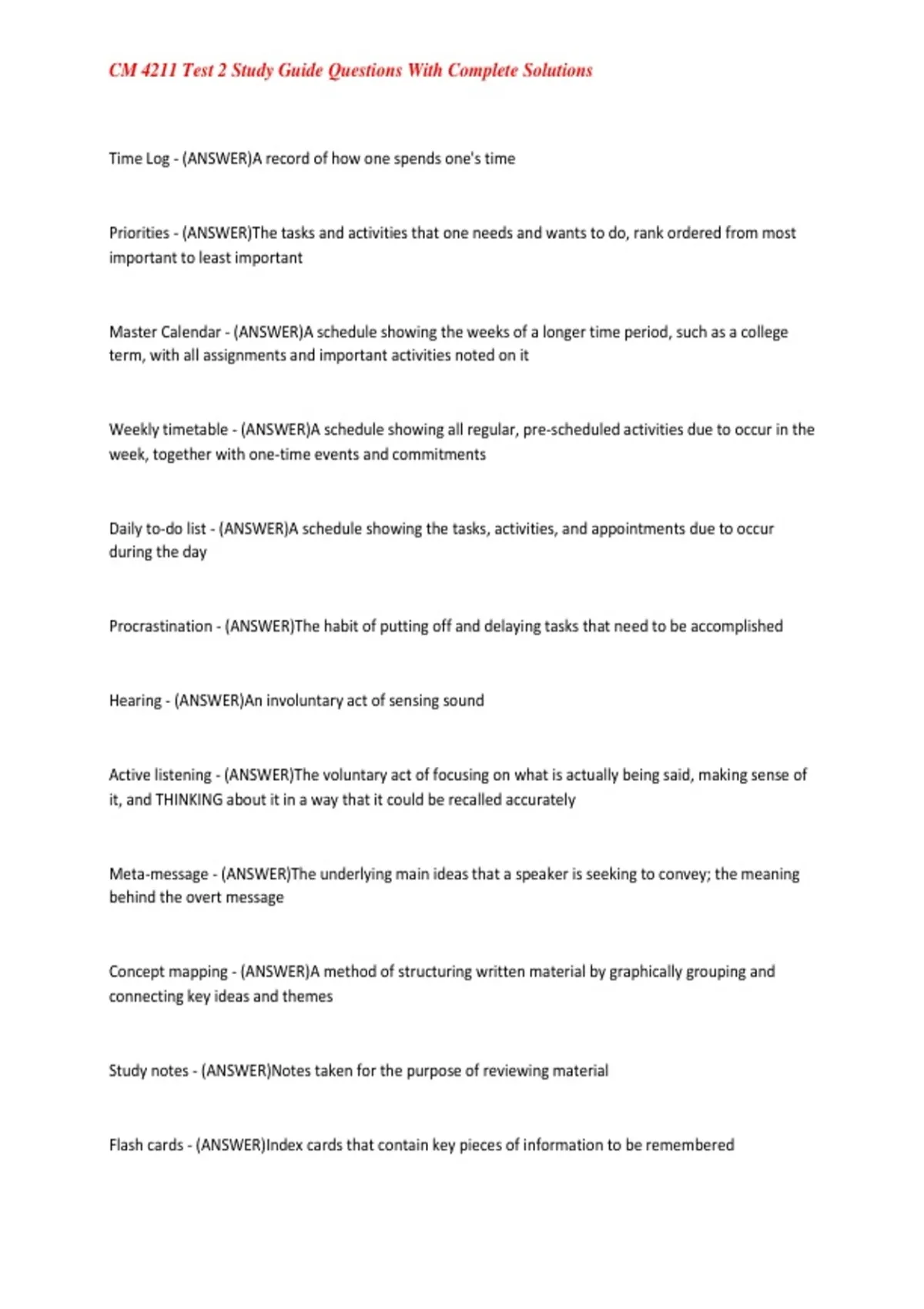 CM 4211 Test 2 Study Guide Questions With Complete Solutions

Time Log - (ANSWER)A record of how one spends one's time

Priorities - (ANSWER)The tasks and activities that one needs and wants to do, rank ordered from most important to least important

Master Calendar - (ANSWER)A schedule showing the weeks of a longer time period, such as a college term, with all assignments and important activities noted on it

Weekly timetable - (ANSWER)A schedule showing all regular, pre-scheduled activities due to occur in the week, together with one-time events and commitments

Daily to-do list - (ANSWER)A schedule showing the tasks, activities, and appointments due to occur during the day

Procrastination - (ANSWER)The habit of putting off and delaying tasks that need to be accomplished

Hearing - (ANSWER)An involuntary act of sensing sound

Active listening - (ANSWER)The voluntary act of focusing on what is actually being said, making sense of it, and THINKING about it in a way that it could be recalled accurately

Meta-message - (ANSWER)The underlying main ideas that a speaker is seeking to convey; the meaning behind the overt message

Concept mapping - (ANSWER)A method of structuring written material by graphically grouping and connecting key ideas and themes

Study notes - (ANSWER)Notes taken for the purpose of reviewing material

Flash cards - (ANSWER)Index cards that contain key pieces of information to be remembered